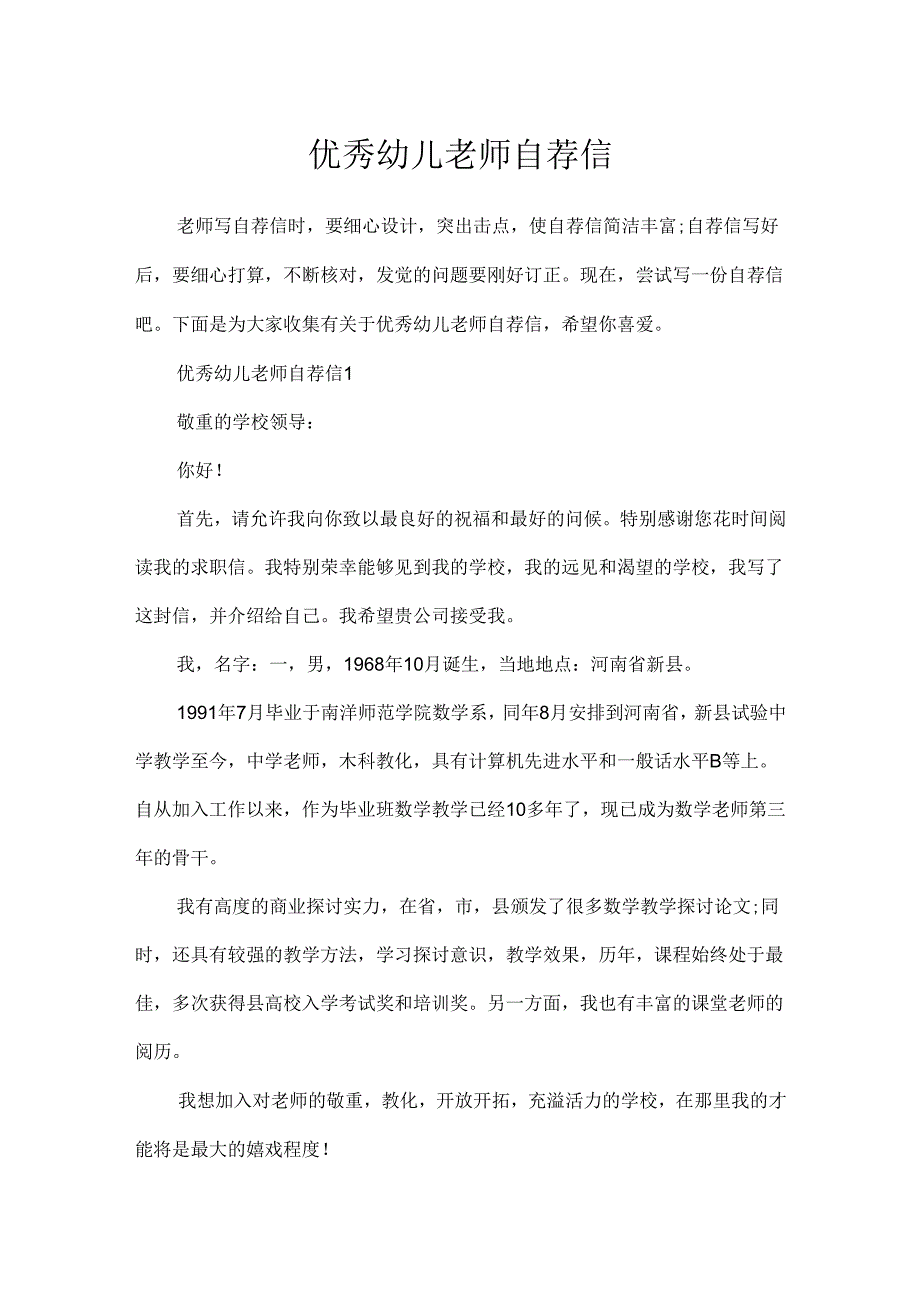 优秀幼儿老师自荐信

老师写自荐信时，要细心设计，突出击点，使自荐信简洁丰富;自荐信写好后，要细心打算，不断核对，发觉的问题要刚好订正。现在，尝试写一份自荐信吧。下面是为大家收集有关于优秀幼儿老师自荐信，希望你喜爱。

优秀幼儿老师自荐信1

敬重的学校领导：

你好！

首先，请允许我向你致以最良好的祝福和最好的问候。特别感谢您花时间阅读我的求职信。我特别荣幸能够见到我的学校，我的远见和渴望的学校，我写了这封信，并介绍给自己。我希望贵公司接受我。

我，名字：一，男，1968年10月诞生，当地地点：河南省新县。

1991年7月毕业于南洋师范学院数学系，同年8月安排到河南省，新县试验中学教学至今，中学老师，木科教化，具有计算机先进水平和一般话水平B等上。自从加入工作以来，作为毕业班数学教学已经10多年了，现已成为数学老师第三年的骨干。

我有高度的商业探讨实力，在省，市，县颁发了很多数学教学探讨论文;同时，还具有较强的教学方法，学习探讨意识，教学效果，历年，课程始终处于最佳，多次获得县高校入学考试奖和培训奖。另一方面，我也有丰富的课堂老师的阅历。

我想加入对老师的敬重，教化，开放开拓，充溢活力的学校，在那里我的才能将是最大的嬉戏程度！